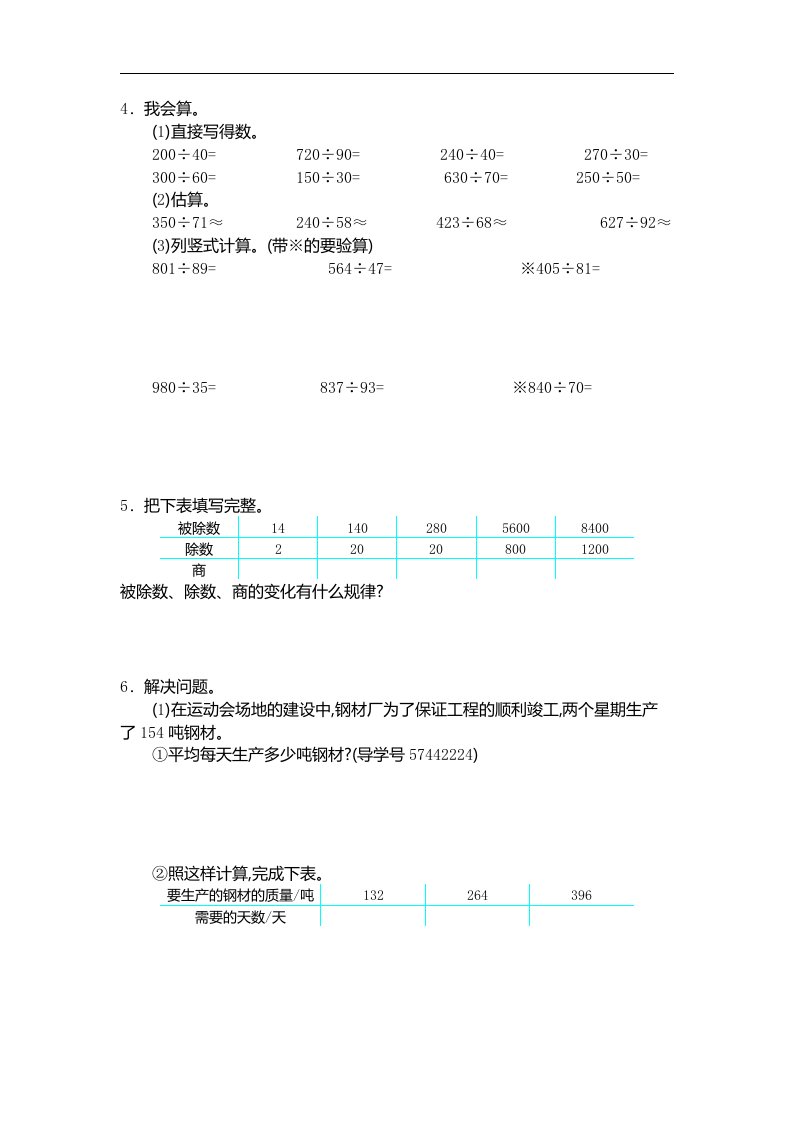 4．我会算。

(1)直接写得数。

$200\div40=$　　$720\div90=$　　$240\div40=$　　$270\div30=$

$300\div60=$　　$150\div30=$　　$630\div70=$　　$250\div50=$

(2)估算。

$350\div71\approx$　　$240\div58\approx$　　$423\div68\approx$　　$627\div92\approx$

(3)列竖式计算。(带※的要验算)

$801\div89=$　　$564\div47=$　　※$405\div81=$

$980\div35=$　　$837\div93=$　　※$840\div70=$

5．把下表填写完整。

| 被除数 | 14 | 140 | 280 | 5600 | 8400 |
|---|---|---|---|---|---|
| 除数 | 2 | 20 | 20 | 800 | 1200 |
| 商 | | | | | |

被除数、除数、商的变化有什么规律?

6．解决问题。

(1)在运动会场地的建设中,钢材厂为了保证工程的顺利竣工,两个星期生产了 154 吨钢材。

①平均每天生产多少吨钢材?(导学号 57442224)

②照这样计算,完成下表。

| 要生产的钢材的质量/吨 | 132 | 264 | 396 |
|---|---|---|---|
| 需要的天数/天 | | | |